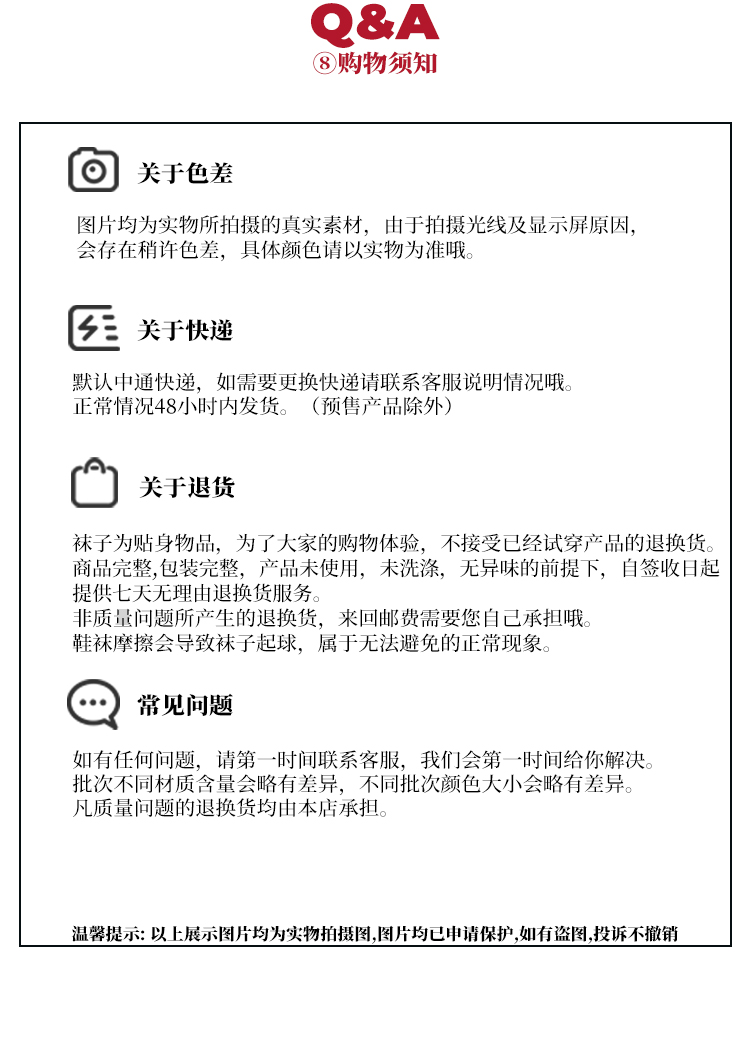 Q&A
⑧购物须知

关于色差

图片均为实物所拍摄的真实素材，由于拍摄光线及显示屏原因，会存在稍许色差，具体颜色请以实物为准哦。

关于快递

默认中通快递，如需要更换快递请联系客服说明情况哦。
正常情况48小时内发货。（预售产品除外）

关于退货

袜子为贴身物品，为了大家的购物体验，不接受已经试穿产品的退换货。
商品完整,包装完整，产品未使用，未洗涤，无异味的前提下，自签收日起提供七天无理由退换货服务。
非质量问题所产生的退换货，来回邮费需要您自己承担哦。
鞋袜摩擦会导致袜子起球，属于无法避免的正常现象。

常见问题

如有任何问题，请第一时间联系客服，我们会第一时间给你解决。
批次不同材质含量会略有差异，不同批次颜色大小会略有差异。
凡质量问题的退换货均由本店承担。

温馨提示: 以上展示图片均为实物拍摄图,图片均已申请保护,如有盗图,投诉不撤销